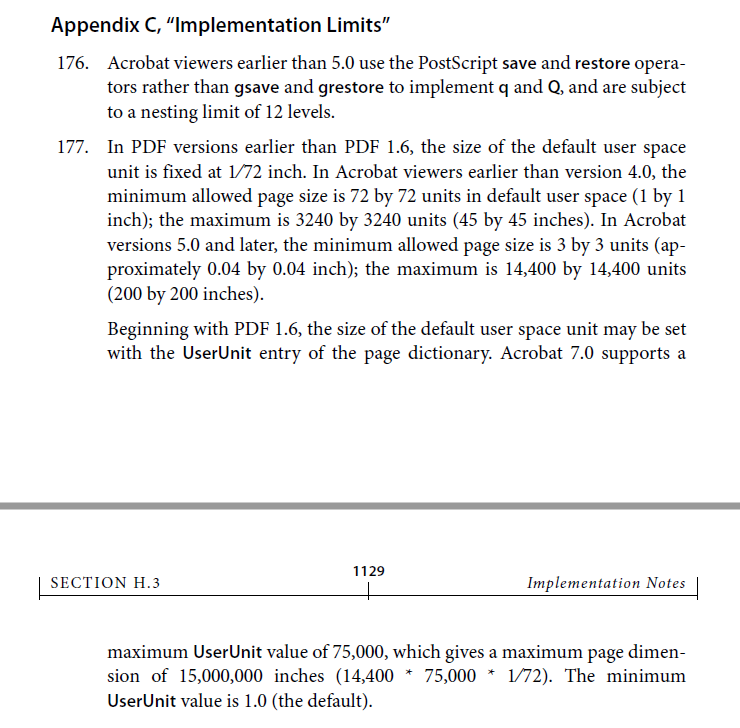 Appendix C, “Implementation Limits”

176. Acrobat viewers earlier than 5.0 use the PostScript save and restore operators rather than gsave and grestore to implement q and Q, and are subject to a nesting limit of 12 levels.

177. In PDF versions earlier than PDF 1.6, the size of the default user space unit is fixed at 1⁄72 inch. In Acrobat viewers earlier than version 4.0, the minimum allowed page size is 72 by 72 units in default user space (1 by 1 inch); the maximum is 3240 by 3240 units (45 by 45 inches). In Acrobat versions 5.0 and later, the minimum allowed page size is 3 by 3 units (approximately 0.04 by 0.04 inch); the maximum is 14,400 by 14,400 units (200 by 200 inches).

Beginning with PDF 1.6, the size of the default user space unit may be set with the UserUnit entry of the page dictionary. Acrobat 7.0 supports a

SECTION H.3 1129 Implementation Notes

maximum UserUnit value of 75,000, which gives a maximum page dimension of 15,000,000 inches (14,400 * 75,000 * 1⁄72). The minimum UserUnit value is 1.0 (the default).